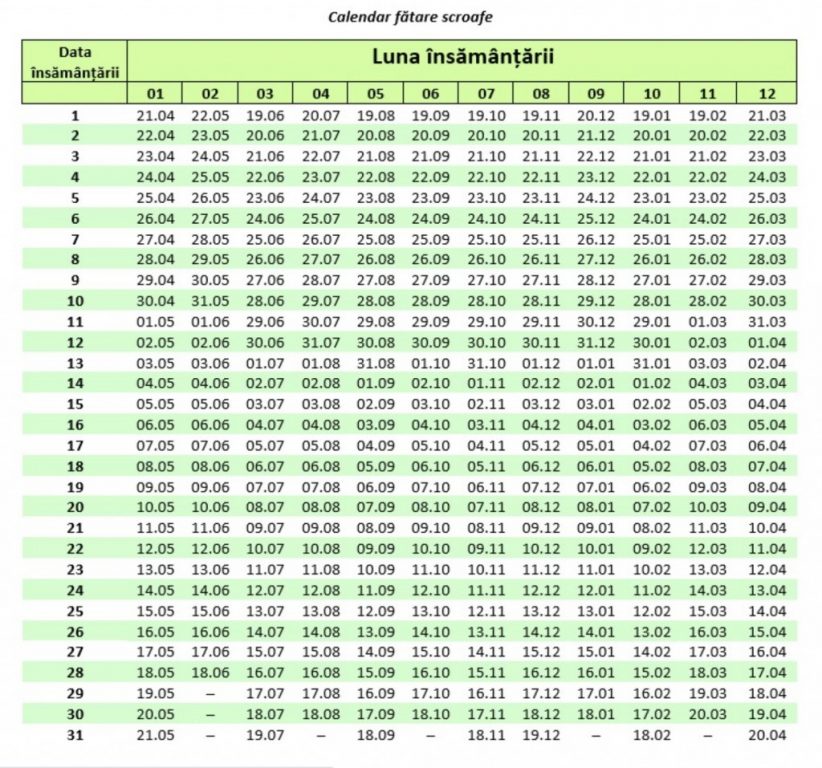 Calendar fătare scroafe

| Data însămânțării | Luna însămânțării | | | | | | | | | | | |
|---|---|---|---|---|---|---|---|---|---|---|---|---|
| | 01 | 02 | 03 | 04 | 05 | 06 | 07 | 08 | 09 | 10 | 11 | 12 |
| 1 | 21.04 | 22.05 | 19.06 | 20.07 | 19.08 | 19.09 | 19.10 | 19.11 | 20.12 | 19.01 | 19.02 | 21.03 |
| 2 | 22.04 | 23.05 | 20.06 | 21.07 | 20.08 | 20.09 | 20.10 | 20.11 | 21.12 | 20.01 | 20.02 | 22.03 |
| 3 | 23.04 | 24.05 | 21.06 | 22.07 | 21.08 | 21.09 | 21.10 | 21.11 | 22.12 | 21.01 | 21.02 | 23.03 |
| 4 | 24.04 | 25.05 | 22.06 | 23.07 | 22.08 | 22.09 | 22.10 | 22.11 | 23.12 | 22.01 | 22.02 | 24.03 |
| 5 | 25.04 | 26.05 | 23.06 | 24.07 | 23.08 | 23.09 | 23.10 | 23.11 | 24.12 | 23.01 | 23.02 | 25.03 |
| 6 | 26.04 | 27.05 | 24.06 | 25.07 | 24.08 | 24.09 | 24.10 | 24.11 | 25.12 | 24.01 | 24.02 | 26.03 |
| 7 | 27.04 | 28.05 | 25.06 | 26.07 | 25.08 | 25.09 | 25.10 | 25.11 | 26.12 | 25.01 | 25.02 | 27.03 |
| 8 | 28.04 | 29.05 | 26.06 | 27.07 | 26.08 | 26.09 | 26.10 | 26.11 | 27.12 | 26.01 | 26.02 | 28.03 |
| 9 | 29.04 | 30.05 | 27.06 | 28.07 | 27.08 | 27.09 | 27.10 | 27.11 | 28.12 | 27.01 | 27.02 | 29.03 |
| 10 | 30.04 | 31.05 | 28.06 | 29.07 | 28.08 | 28.09 | 28.10 | 28.11 | 29.12 | 28.01 | 28.02 | 30.03 |
| 11 | 01.05 | 01.06 | 29.06 | 30.07 | 29.08 | 29.09 | 29.10 | 29.11 | 30.12 | 29.01 | 01.03 | 31.03 |
| 12 | 02.05 | 02.06 | 30.06 | 31.07 | 30.08 | 30.09 | 30.10 | 30.11 | 31.12 | 30.01 | 02.03 | 01.04 |
| 13 | 03.05 | 03.06 | 01.07 | 01.08 | 31.08 | 01.10 | 31.10 | 01.12 | 01.01 | 31.01 | 03.03 | 02.04 |
| 14 | 04.05 | 04.06 | 02.07 | 02.08 | 01.09 | 02.10 | 01.11 | 02.12 | 02.01 | 01.02 | 04.03 | 03.04 |
| 15 | 05.05 | 05.06 | 03.07 | 03.08 | 02.09 | 03.10 | 02.11 | 03.12 | 03.01 | 02.02 | 05.03 | 04.04 |
| 16 | 06.05 | 06.06 | 04.07 | 04.08 | 03.09 | 04.10 | 03.11 | 04.12 | 04.01 | 03.02 | 06.03 | 05.04 |
| 17 | 07.05 | 07.06 | 05.07 | 05.08 | 04.09 | 05.10 | 04.11 | 05.12 | 05.01 | 04.02 | 07.03 | 06.04 |
| 18 | 08.05 | 08.06 | 06.07 | 06.08 | 05.09 | 06.10 | 05.11 | 06.12 | 06.01 | 05.02 | 08.03 | 07.04 |
| 19 | 09.05 | 09.06 | 07.07 | 07.08 | 06.09 | 07.10 | 06.11 | 07.12 | 07.01 | 06.02 | 09.03 | 08.04 |
| 20 | 10.05 | 10.06 | 08.07 | 08.08 | 07.09 | 08.10 | 07.11 | 08.12 | 08.01 | 07.02 | 10.03 | 09.04 |
| 21 | 11.05 | 11.06 | 09.07 | 09.08 | 08.09 | 09.10 | 08.11 | 09.12 | 09.01 | 08.02 | 11.03 | 10.04 |
| 22 | 12.05 | 12.06 | 10.07 | 10.08 | 09.09 | 10.10 | 09.11 | 10.12 | 10.01 | 09.02 | 12.03 | 11.04 |
| 23 | 13.05 | 13.06 | 11.07 | 11.08 | 10.09 | 11.10 | 10.11 | 11.12 | 11.01 | 10.02 | 13.03 | 12.04 |
| 24 | 14.05 | 14.06 | 12.07 | 12.08 | 11.09 | 12.10 | 11.11 | 12.12 | 12.01 | 11.02 | 14.03 | 13.04 |
| 25 | 15.05 | 15.06 | 13.07 | 13.08 | 12.09 | 13.10 | 12.11 | 13.12 | 13.01 | 12.02 | 15.03 | 14.04 |
| 26 | 16.05 | 16.06 | 14.07 | 14.08 | 13.09 | 14.10 | 13.11 | 14.12 | 14.01 | 13.02 | 16.03 | 15.04 |
| 27 | 17.05 | 17.06 | 15.07 | 15.08 | 14.09 | 15.10 | 14.11 | 15.12 | 15.01 | 14.02 | 17.03 | 16.04 |
| 28 | 18.05 | 18.06 | 16.07 | 16.08 | 15.09 | 16.10 | 15.11 | 16.12 | 16.01 | 15.02 | 18.03 | 17.04 |
| 29 | 19.05 | – | 17.07 | 17.08 | 16.09 | 17.10 | 16.11 | 17.12 | 17.01 | 16.02 | 19.03 | 18.04 |
| 30 | 20.05 | – | 18.07 | 18.08 | 17.09 | 18.10 | 17.11 | 18.12 | 18.01 | 17.02 | 20.03 | 19.04 |
| 31 | 21.05 | – | 19.07 | – | 18.09 | – | 18.11 | 19.12 | – | 18.02 | – | 20.04 |